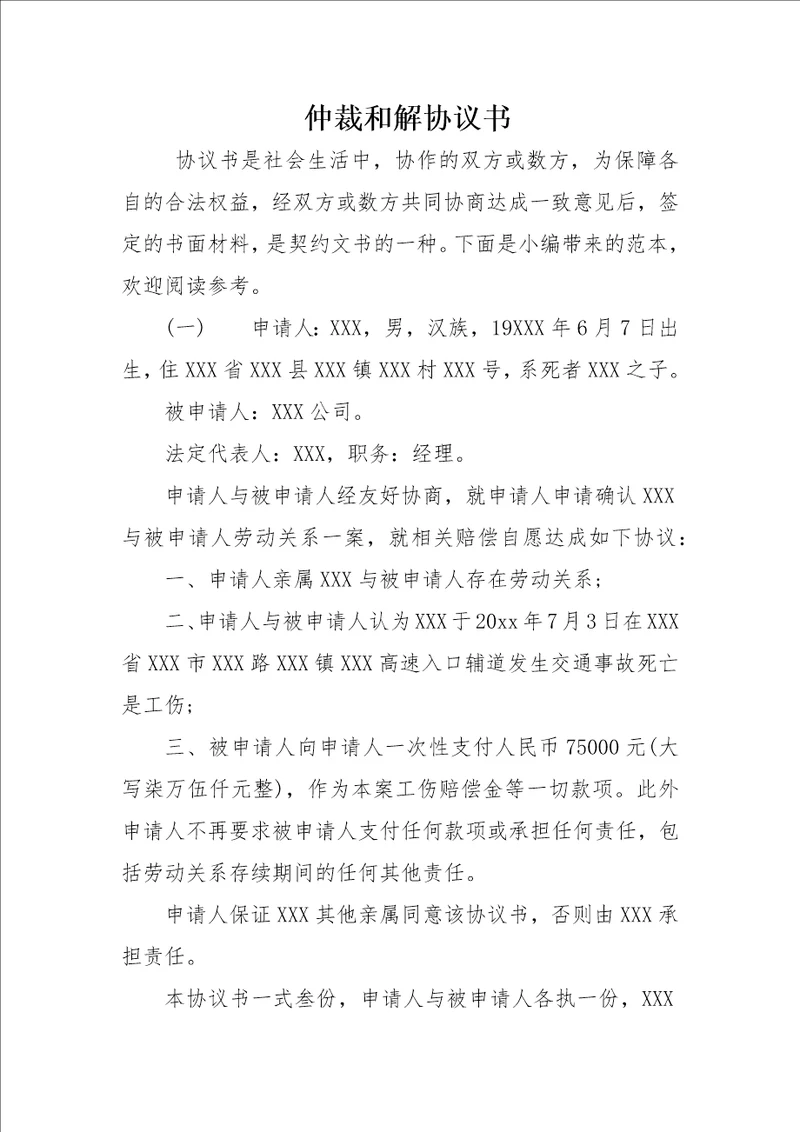 仲裁和解协议书

协议书是社会生活中，协作的双方或数方，为保障各自的合法权益，经双方或数方共同协商达成一致意见后，签定的书面材料，是契约文书的一种。下面是小编带来的范本，欢迎阅读参考。

（一）　　申请人：XXX，男，汉族，19XXX年6月7日出生，住XXX省XXX县XXX镇XXX村XXX号，系死者XXX之子。

被申请人：XXX公司。

法定代表人：XXX，职务：经理。

申请人与被申请人经友好协商，就申请人申请确认XXX与被申请人劳动关系一案，就相关赔偿自愿达成如下协议：

一、申请人亲属XXX与被申请人存在劳动关系；

二、申请人与被申请人认为XXX于20xx年7月3日在XXX省XXX市XXX路XXX镇XXX高速入口辅道发生交通事故死亡是工伤；

三、被申请人向申请人一次性支付人民币75000元(大写柒万伍仟元整)，作为本案工伤赔偿金等一切款项。此外申请人不再要求被申请人支付任何款项或承担任何责任，包括劳动关系存续期间的任何其他责任。

申请人保证XXX其他亲属同意该协议书，否则由XXX承担责任。

本协议书一式叁份，申请人与被申请人各执一份，XXX